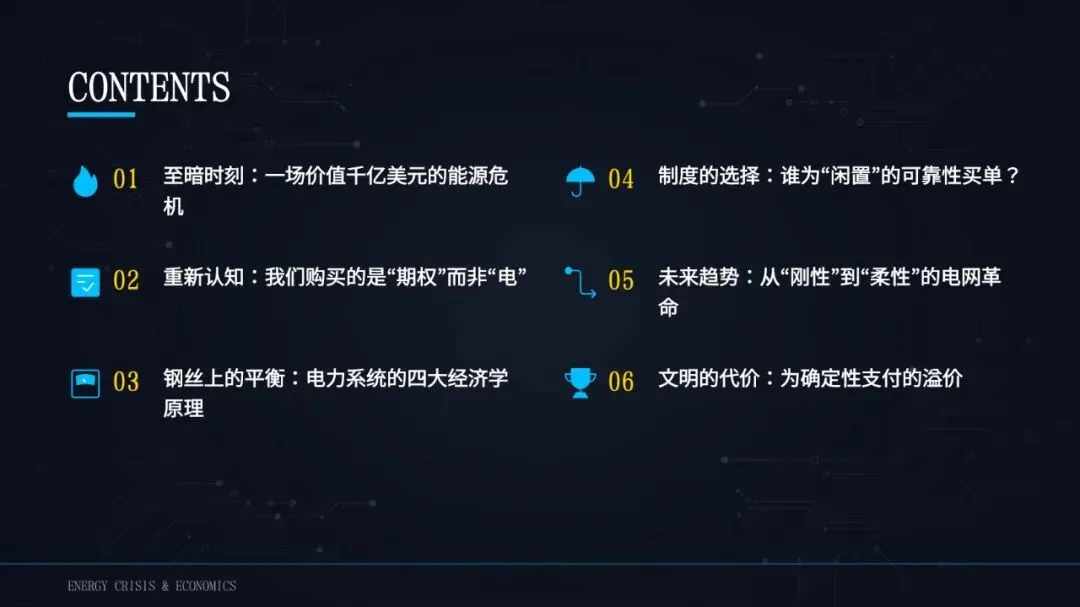 CONTENTS

01 至暗时刻：一场价值千亿美元的能源危机

02 重新认知：我们购买的是“期权”而非“电”

03 钢丝上的平衡：电力系统的四大经济学原理

04 制度的选择：谁为“闲置”的可靠性买单？

05 未来趋势：从“刚性”到“柔性”的电网革命

06 文明的代价：为确定性支付的溢价

ENERGY CRISIS & ECONOMICS